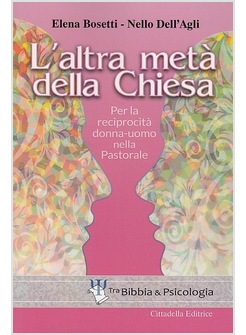 Elena Bosetti - Nello Dell'Agli

L'altra metà della Chiesa

Per la reciprocità donna-uomo nella Pastorale

Tra Bibbia & Psicologia

Cittadella Editrice